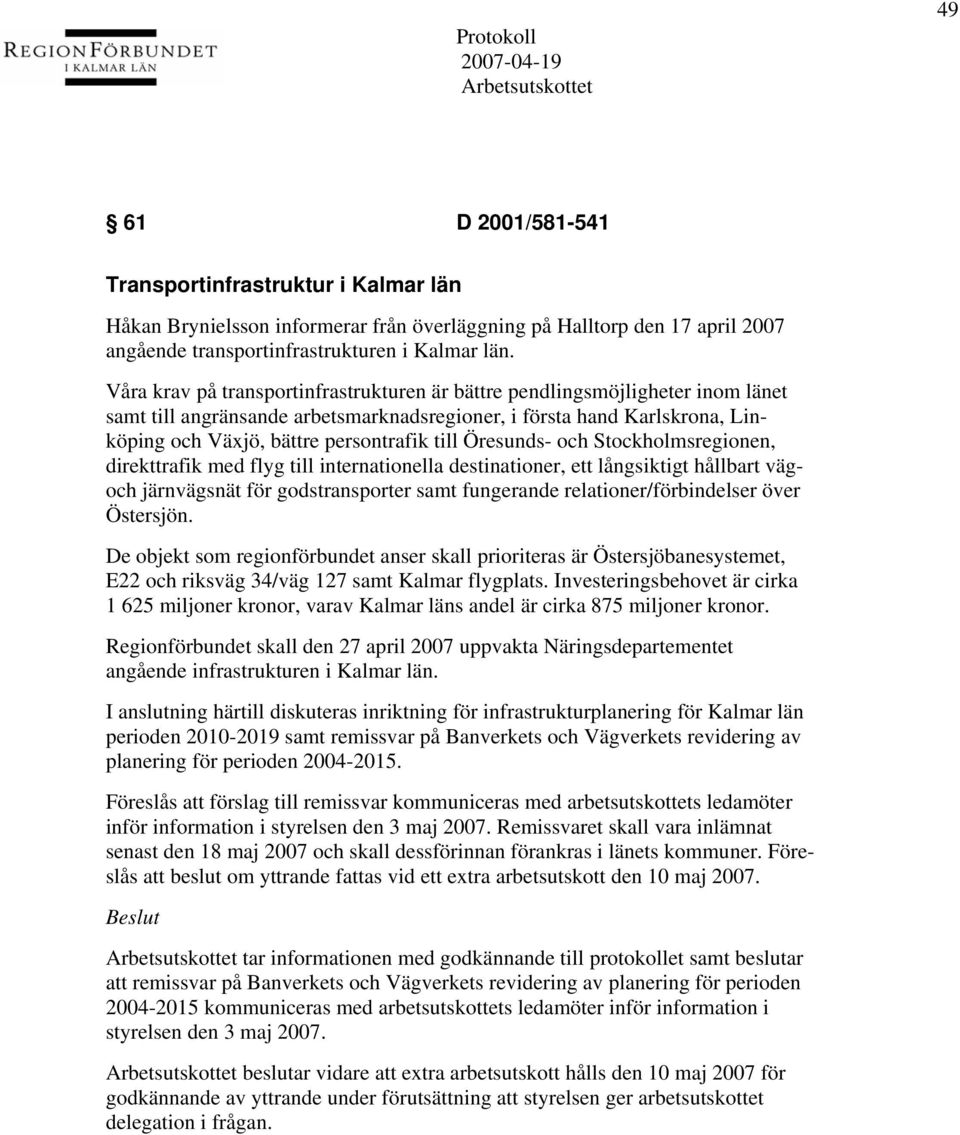 49

REGIONFÖRBUNDET
I KALMAR LÄN

Protokoll
2007-04-19
Arbetsutskottet

§ 61 D 2001/581-541

Transportinfrastruktur i Kalmar län

Håkan Brynielsson informerar från överläggning på Halltorp den 17 april 2007 angående transportinfrastrukturen i Kalmar län.

Våra krav på transportinfrastrukturen är bättre pendlingsmöjligheter inom länet samt till angränsande arbetsmarknadsregioner, i första hand Karlskrona, Linköping och Växjö, bättre persontrafik till Öresunds- och Stockholmsregionen, direkttrafik med flyg till internationella destinationer, ett långsiktigt hållbart väg- och järnvägsnät för godstransporter samt fungerande relationer/förbindelser över Östersjön.

De objekt som regionförbundet anser skall prioriteras är Östersjöbanesystemet, E22 och riksväg 34/väg 127 samt Kalmar flygplats. Investeringsbehovet är cirka 1 625 miljoner kronor, varav Kalmar läns andel är cirka 875 miljoner kronor.

Regionförbundet skall den 27 april 2007 uppvakta Näringsdepartementet angående infrastrukturen i Kalmar län.

I anslutning härtill diskuteras inriktning för infrastrukturplanering för Kalmar län perioden 2010-2019 samt remissvar på Banverkets och Vägverkets revidering av planering för perioden 2004-2015.

Föreslås att förslag till remissvar kommuniceras med arbetsutskottets ledamöter inför information i styrelsen den 3 maj 2007. Remissvaret skall vara inlämnat senast den 18 maj 2007 och skall dessförinnan förankras i länets kommuner. Föreslås att beslut om yttrande fattas vid ett extra arbetsutskott den 10 maj 2007.

Beslut

Arbetsutskottet tar informationen med godkännande till protokollet samt beslutar att remissvar på Banverkets och Vägverkets revidering av planering för perioden 2004-2015 kommuniceras med arbetsutskottets ledamöter inför information i styrelsen den 3 maj 2007.

Arbetsutskottet beslutar vidare att extra arbetsutskott hålls den 10 maj 2007 för godkännande av yttrande under förutsättning att styrelsen ger arbetsutskottet delegation i frågan.